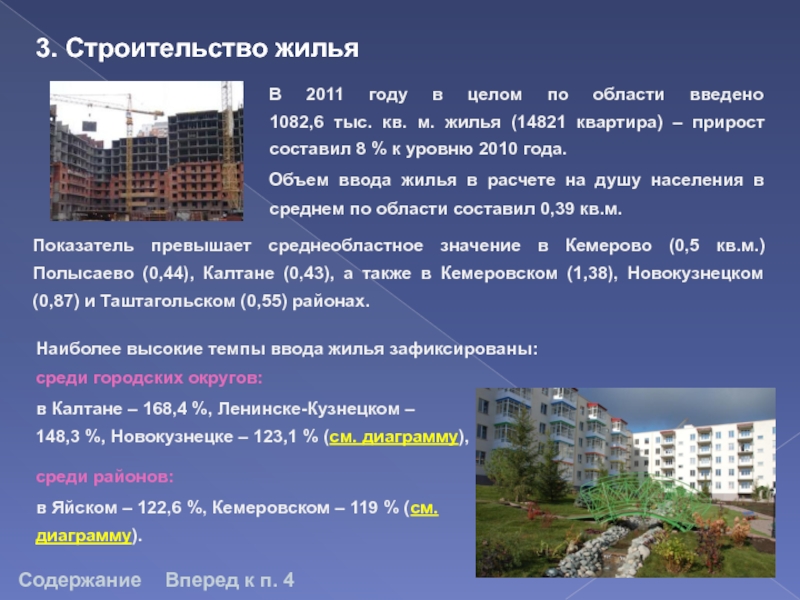 3. Строительство жилья

В 2011 году в целом по области введено 1082,6 тыс. кв. м. жилья (14821 квартира) – прирост составил 8 % к уровню 2010 года.

Объем ввода жилья в расчете на душу населения в среднем по области составил 0,39 кв.м.

Показатель превышает среднеобластное значение в Кемерово (0,5 кв.м.) Полысаево (0,44), Калтане (0,43), а также в Кемеровском (1,38), Новокузнецком (0,87) и Таштагольском (0,55) районах.

Наиболее высокие темпы ввода жилья зафиксированы:

среди городских округов:

в Калтане – 168,4 %, Ленинске-Кузнецком – 148,3 %, Новокузнецке – 123,1 % (см. диаграмму),

среди районов:

в Яйском – 122,6 %, Кемеровском – 119 % (см. диаграмму).

Содержание   Вперед к п. 4